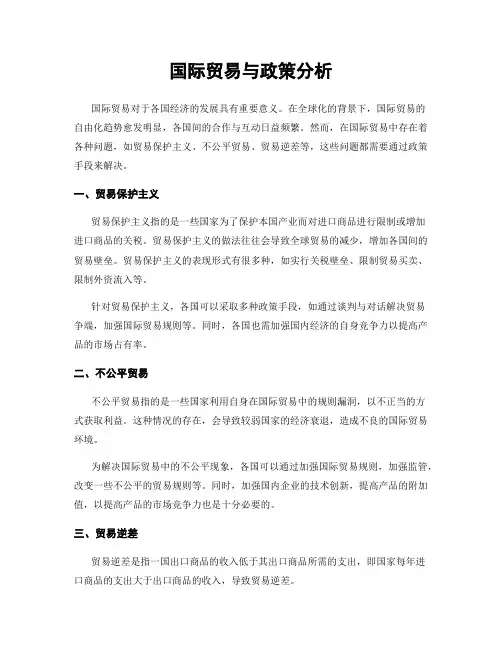 国际贸易与政策分析

国际贸易对于各国经济的发展具有重要意义。在全球化的背景下，国际贸易的自由化趋势愈发明显，各国间的合作与互动日益频繁。然而，在国际贸易中存在着各种问题，如贸易保护主义、不公平贸易、贸易逆差等，这些问题都需要通过政策手段来解决。

一、贸易保护主义

贸易保护主义指的是一些国家为了保护本国产业而对进口商品进行限制或增加进口商品的关税。贸易保护主义的做法往往会导致全球贸易的减少，增加各国间的贸易壁垒。贸易保护主义的表现形式有很多种，如实行关税壁垒、限制贸易买卖、限制外资流入等。

针对贸易保护主义，各国可以采取多种政策手段，如通过谈判与对话解决贸易争端，加强国际贸易规则等。同时，各国也需加强国内经济的自身竞争力以提高产品的市场占有率。

二、不公平贸易

不公平贸易指的是一些国家利用自身在国际贸易中的规则漏洞，以不正当的方式获取利益。这种情况的存在，会导致较弱国家的经济衰退，造成不良的国际贸易环境。

为解决国际贸易中的不公平现象，各国可以通过加强国际贸易规则，加强监管，改变一些不公平的贸易规则等。同时，加强国内企业的技术创新，提高产品的附加值，以提高产品的市场竞争力也是十分必要的。

三、贸易逆差

贸易逆差是指一国出口商品的收入低于其出口商品所需的支出，即国家每年进口商品的支出大于出口商品的收入，导致贸易逆差。